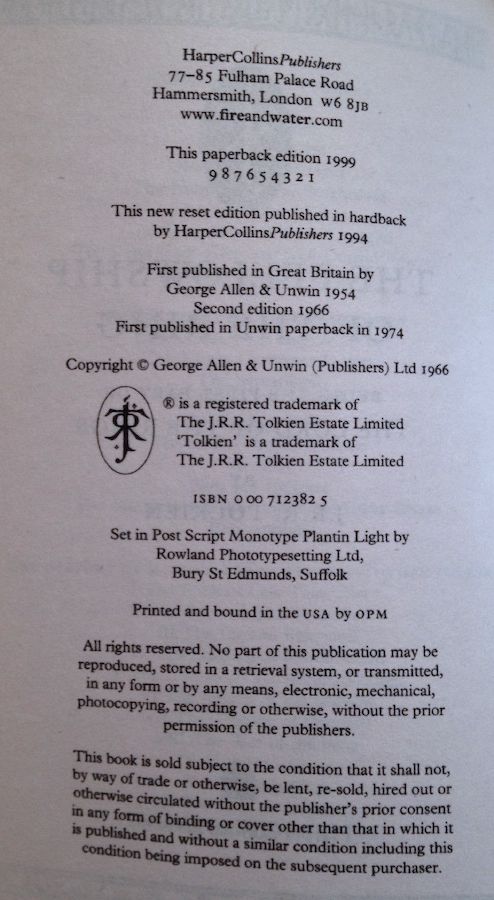 HarperCollinsPublishers
77–85 Fulham Palace Road
Hammersmith, London W6 8JB
www.fireandwater.com

This paperback edition 1999
9 8 7 6 5 4 3 2 1

This new reset edition published in hardback by HarperCollinsPublishers 1994

First published in Great Britain by
George Allen & Unwin 1954
Second edition 1966
First published in Unwin paperback in 1974

Copyright © George Allen & Unwin (Publishers) Ltd 1966

® is a registered trademark of
The J.R.R. Tolkien Estate Limited
'Tolkien' is a trademark of
The J.R.R. Tolkien Estate Limited

ISBN 0 00 712382 5

Set in Post Script Monotype Plantin Light by
Rowland Phototypesetting Ltd,
Bury St Edmunds, Suffolk

Printed and bound in the USA by OPM

All rights reserved. No part of this publication may be reproduced, stored in a retrieval system, or transmitted, in any form or by any means, electronic, mechanical, photocopying, recording or otherwise, without the prior permission of the publishers.

This book is sold subject to the condition that it shall not, by way of trade or otherwise, be lent, re-sold, hired out or otherwise circulated without the publisher's prior consent in any form of binding or cover other than that in which it is published and without a similar condition including this condition being imposed on the subsequent purchaser.